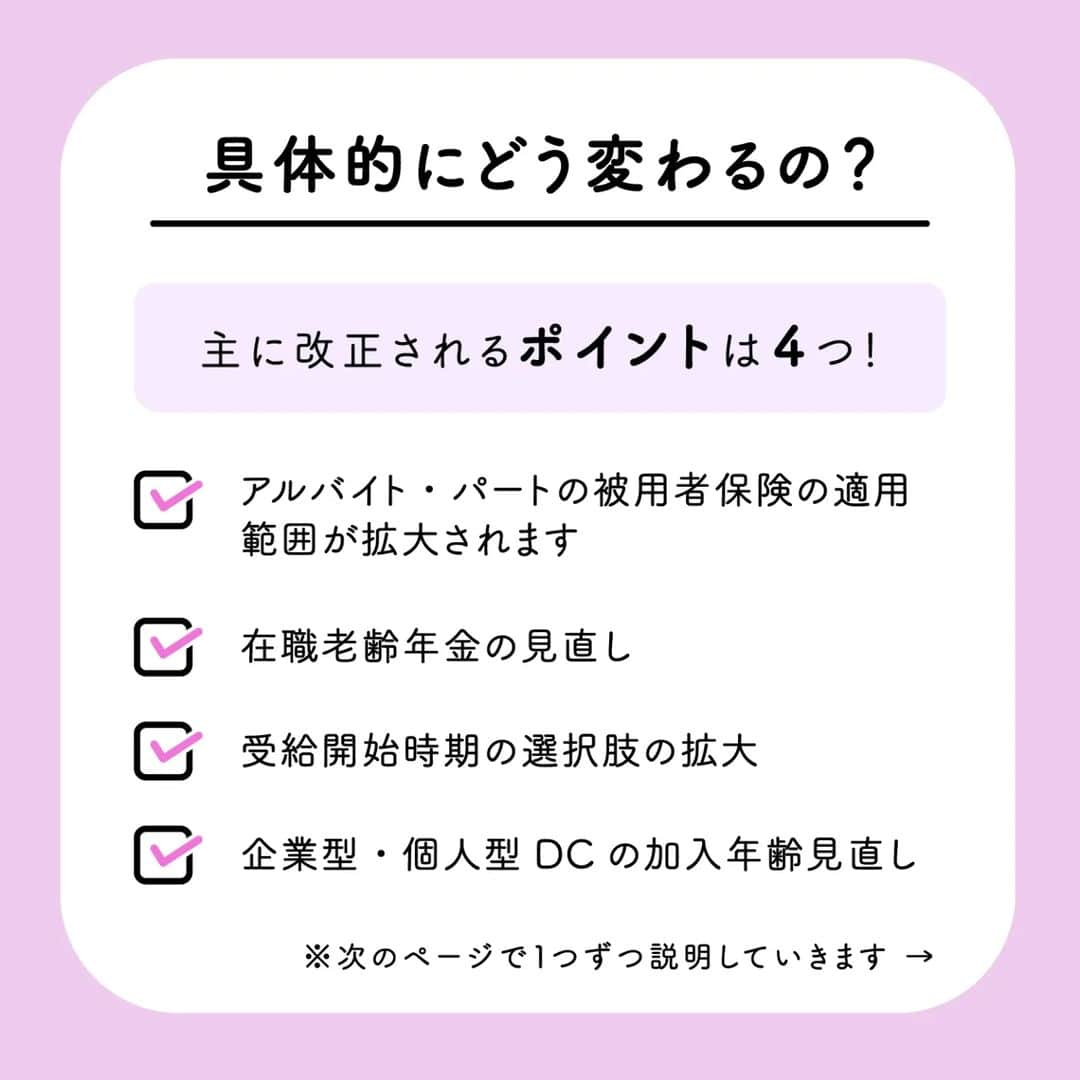 具体的にどう変わるの？

主に改正されるポイントは4つ！

アルバイト・パートの被用者保険の適用範囲が拡大されます

在職老齢年金の見直し

受給開始時期の選択肢の拡大

企業型・個人型 DC の加入年齢見直し

※次のページで1つずつ説明していきます →